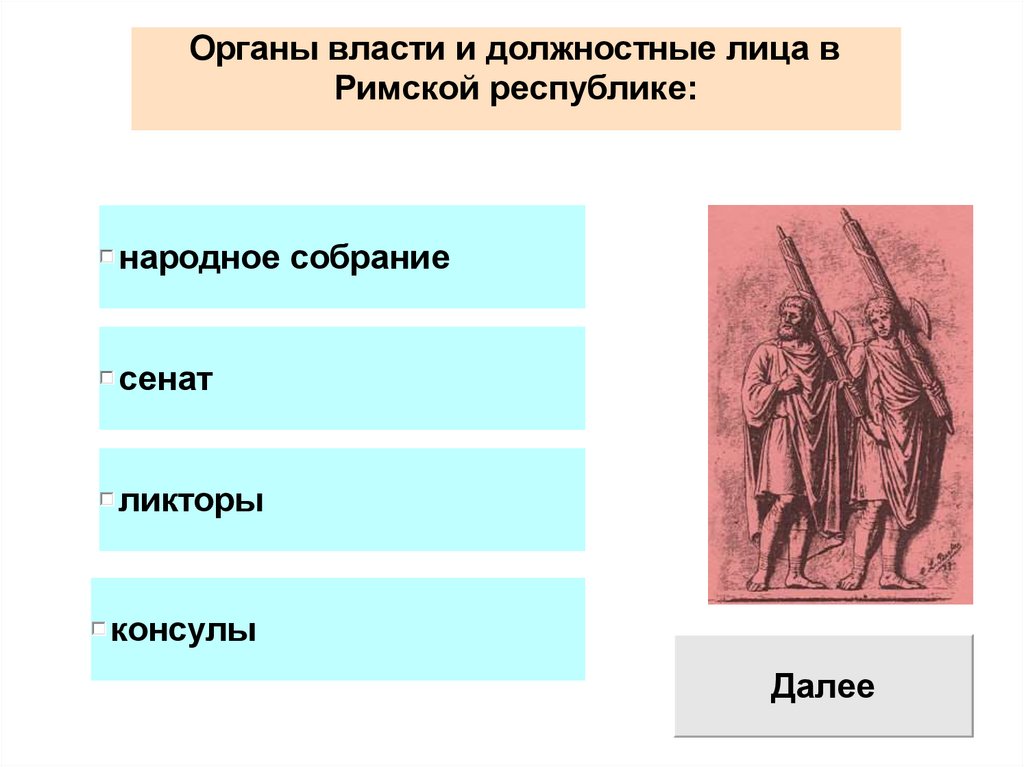 Органы власти и должностные лица в Римской республике:

☐ народное собрание

☐ сенат

☐ ликторы

☐ консулы

Далее